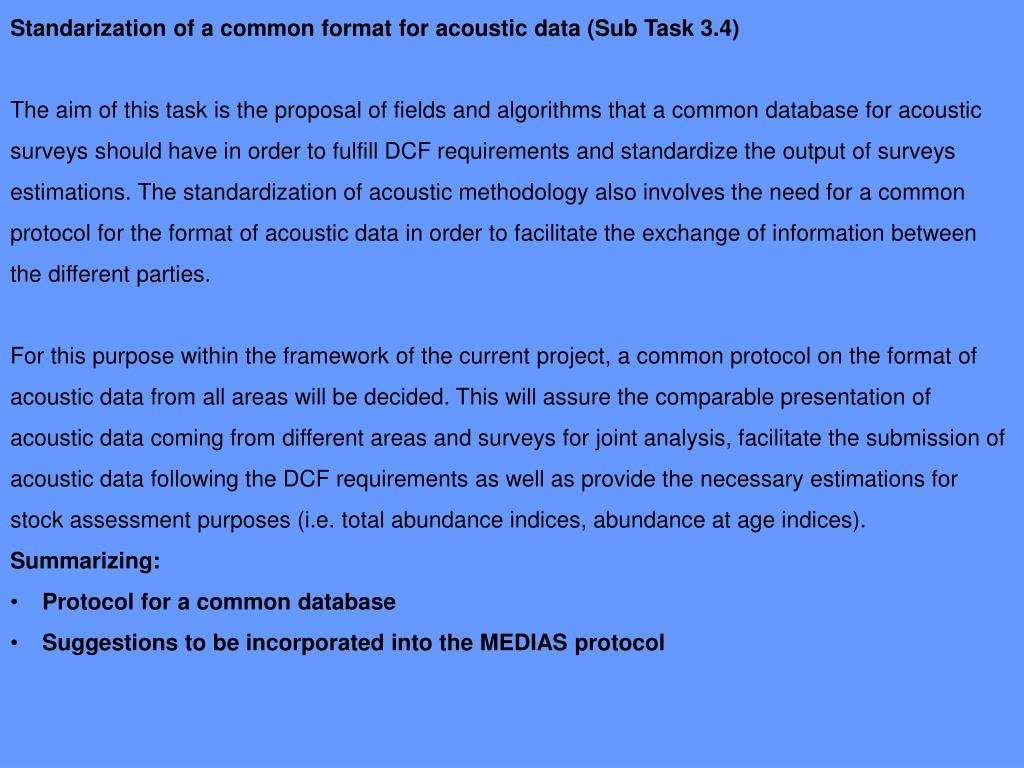 Standarization of a common format for acoustic data (Sub Task 3.4)

The aim of this task is the proposal of fields and algorithms that a common database for acoustic surveys should have in order to fulfill DCF requirements and standardize the output of surveys estimations. The standardization of acoustic methodology also involves the need for a common protocol for the format of acoustic data in order to facilitate the exchange of information between the different parties.

For this purpose within the framework of the current project, a common protocol on the format of acoustic data from all areas will be decided. This will assure the comparable presentation of acoustic data coming from different areas and surveys for joint analysis, facilitate the submission of acoustic data following the DCF requirements as well as provide the necessary estimations for stock assessment purposes (i.e. total abundance indices, abundance at age indices).

Summarizing:

• Protocol for a common database

• Suggestions to be incorporated into the MEDIAS protocol